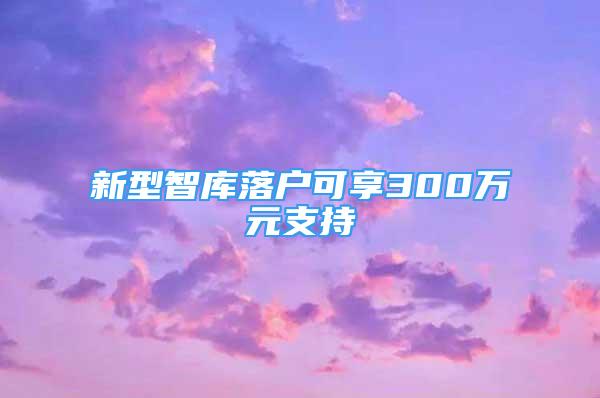 新型智库落户可享300万元支持